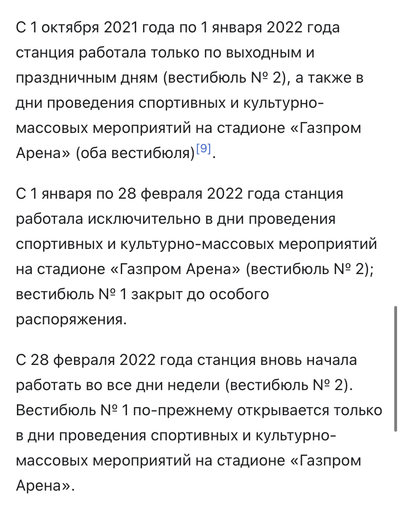 С 1 октября 2021 года по 1 января 2022 года станция работала только по выходным и праздничным дням (вестибюль № 2), а также в дни проведения спортивных и культурно-массовых мероприятий на стадионе «Газпром Арена» (оба вестибюля)[9].

С 1 января по 28 февраля 2022 года станция работала исключительно в дни проведения спортивных и культурно-массовых мероприятий на стадионе «Газпром Арена» (вестибюль № 2); вестибюль № 1 закрыт до особого распоряжения.

С 28 февраля 2022 года станция вновь начала работать во все дни недели (вестибюль № 2). Вестибюль № 1 по-прежнему открывается только в дни проведения спортивных и культурно-массовых мероприятий на стадионе «Газпром Арена».